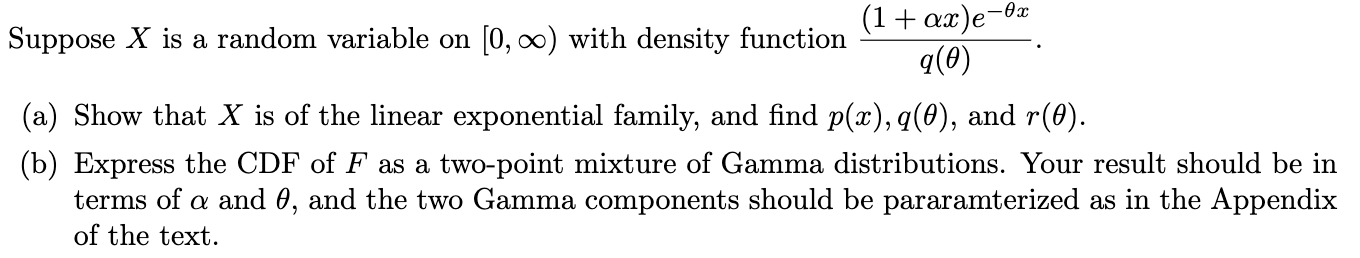 Suppose $X$ is a random variable on $[0, \infty)$ with density function $\frac{(1+\alpha x)e^{-\theta x}}{q(\theta)}$.

(a) Show that $X$ is of the linear exponential family, and find $p(x), q(\theta)$, and $r(\theta)$.

(b) Express the CDF of $F$ as a two-point mixture of Gamma distributions. Your result should be in terms of $\alpha$ and $\theta$, and the two Gamma components should be pararamterized as in the Appendix of the text.